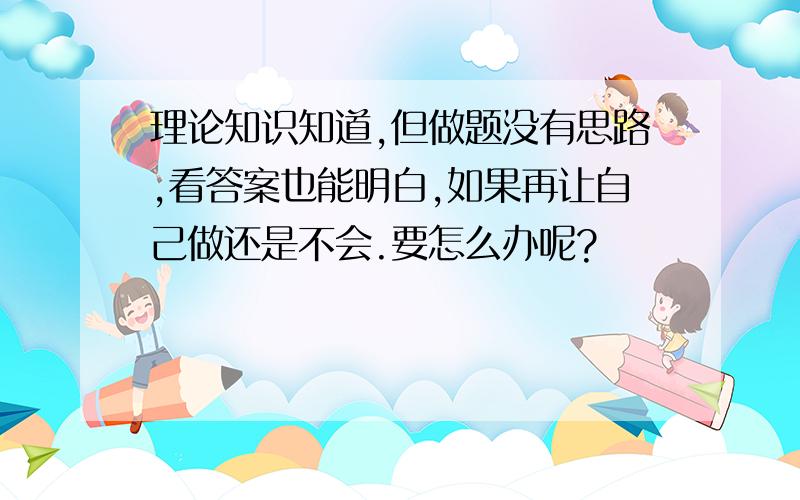 理论知识知道,但做题没有思路,看答案也能明白,如果再让自己做还是不会.要怎么办呢?